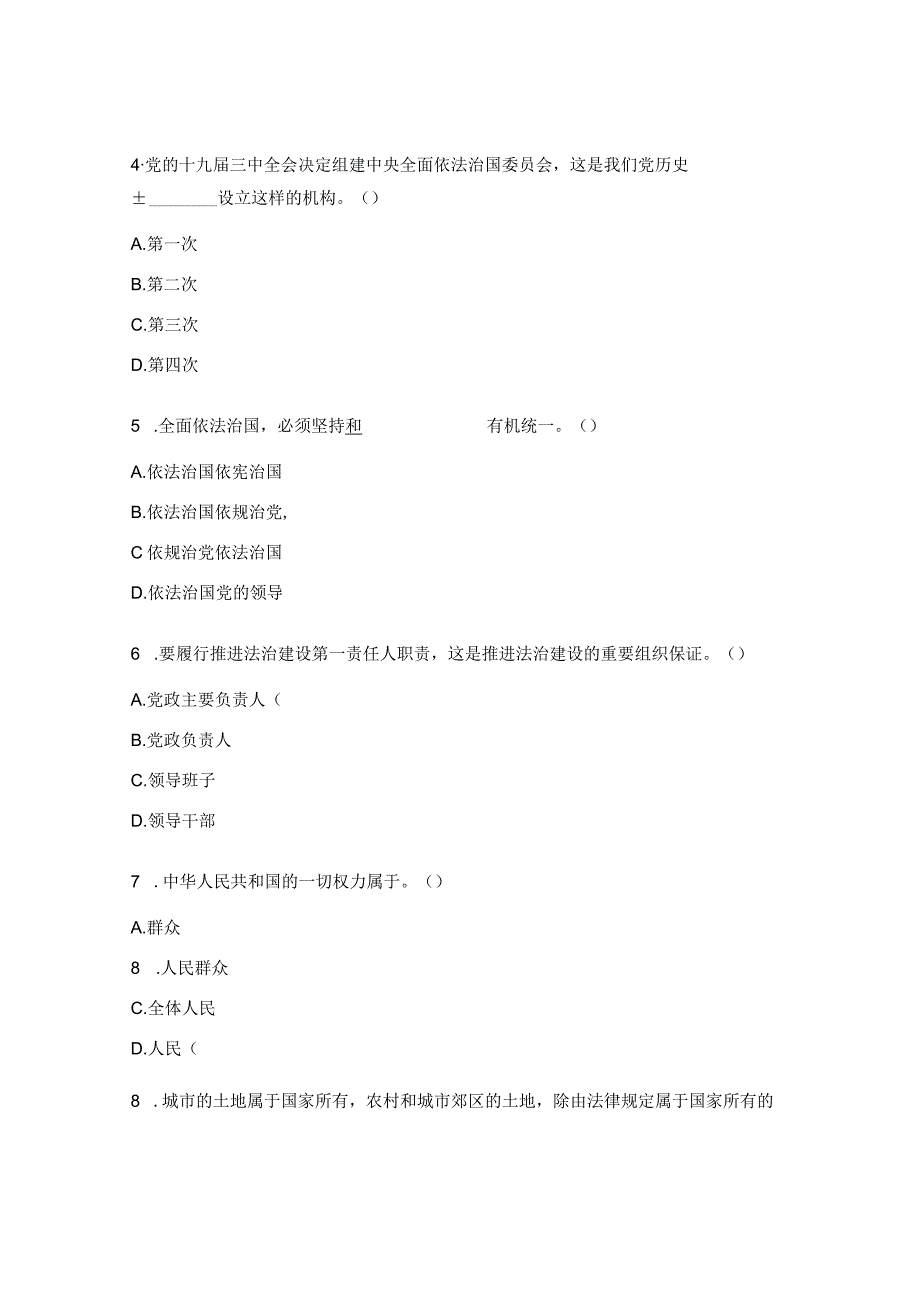 4·党的十九届三中全会决定组建中央全面依法治国委员会，这是我们党历史±________设立这样的机构。()

A.第一次

B.第二次

C.第三次

D.第四次

5 .全面依法治国，必须坚持和                    有机统一。()

A.依法治国依宪治国

B.依法治国依规治党,

C 依规治党依法治国

D.依法治国党的领导

6 .要履行推进法治建设第一责任人职责，这是推进法治建设的重要组织保证。()

A.党政主要负责人(

B.党政负责人

C.领导班子

D.领导干部

7 .中华人民共和国的一切权力属于。()

A.群众

8 .人民群众

C.全体人民

D.人民(

8 .城市的土地属于国家所有，农村和城市郊区的土地，除由法律规定属于国家所有的